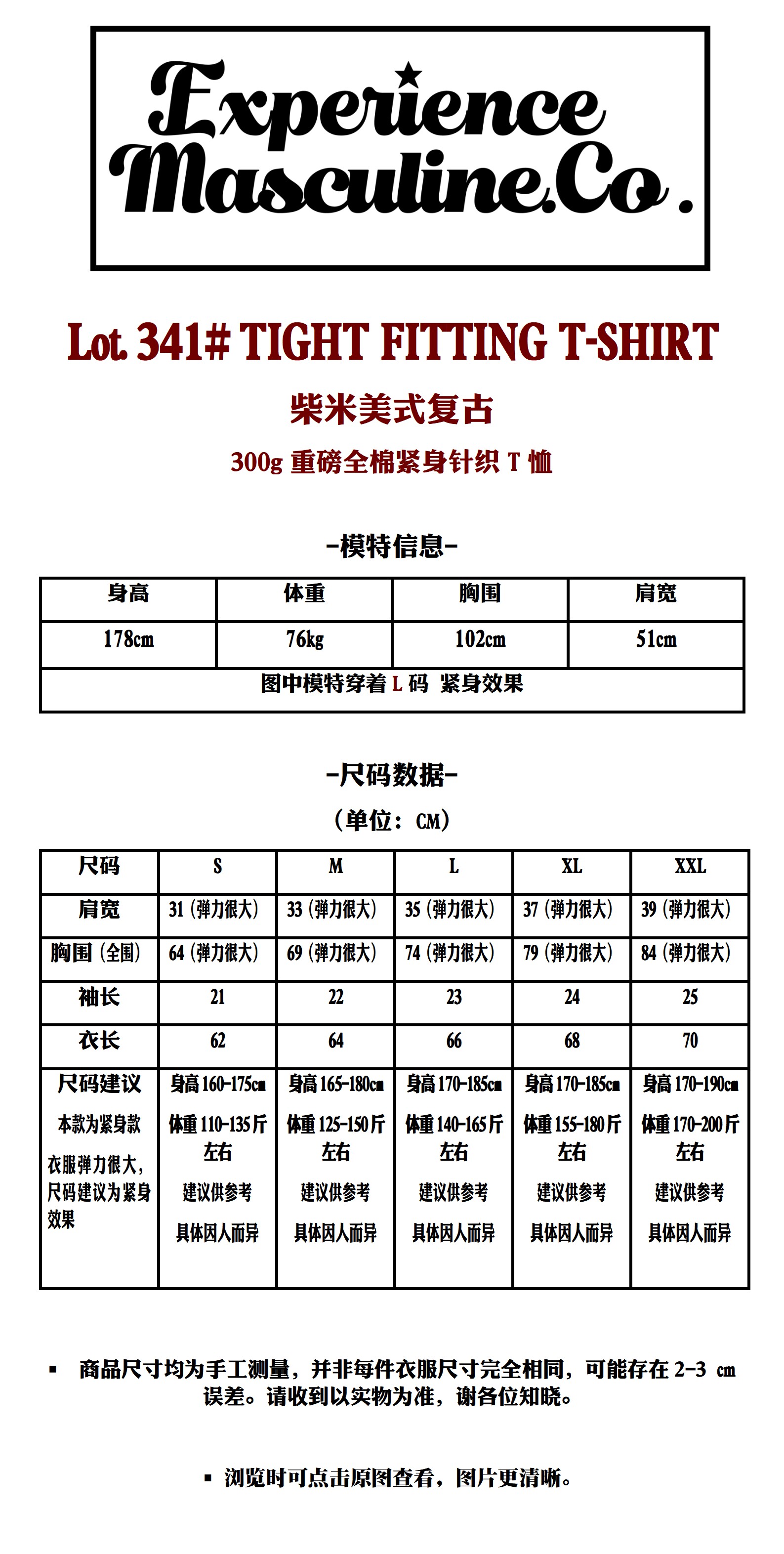 Experience Masculine.Co.

Lot. 341# TIGHT FITTING T-SHIRT

柴米美式复古

300g 重磅全棉紧身针织 T 恤

-模特信息-

| 身高 | 体重 | 胸围 | 肩宽 |
|---|---|---|---|
| 178cm | 76kg | 102cm | 51cm |
| 图中模特穿着 L 码 紧身效果 | | | |

-尺码数据-

（单位：CM）

| 尺码 | S | M | L | XL | XXL |
|---|---|---|---|---|---|
| 肩宽 | 31（弹力很大） | 33（弹力很大） | 35（弹力很大） | 37（弹力很大） | 39（弹力很大） |
| 胸围（全围） | 64（弹力很大） | 69（弹力很大） | 74（弹力很大） | 79（弹力很大） | 84（弹力很大） |
| 袖长 | 21 | 22 | 23 | 24 | 25 |
| 衣长 | 62 | 64 | 66 | 68 | 70 |
| 尺码建议 本款为紧身款 衣服弹力很大，尺码建议为紧身效果 | 身高 160-175cm 体重 110-135 斤左右 建议供参考 具体因人而异 | 身高 165-180cm 体重 125-150 斤左右 建议供参考 具体因人而异 | 身高 170-185cm 体重 140-165 斤左右 建议供参考 具体因人而异 | 身高 170-185cm 体重 155-180 斤左右 建议供参考 具体因人而异 | 身高 170-190cm 体重 170-200 斤左右 建议供参考 具体因人而异 |

▪ 商品尺寸均为手工测量，并非每件衣服尺寸完全相同，可能存在 2-3 cm 误差。请收到以实物为准，谢各位知晓。

▪ 浏览时可点击原图查看，图片更清晰。